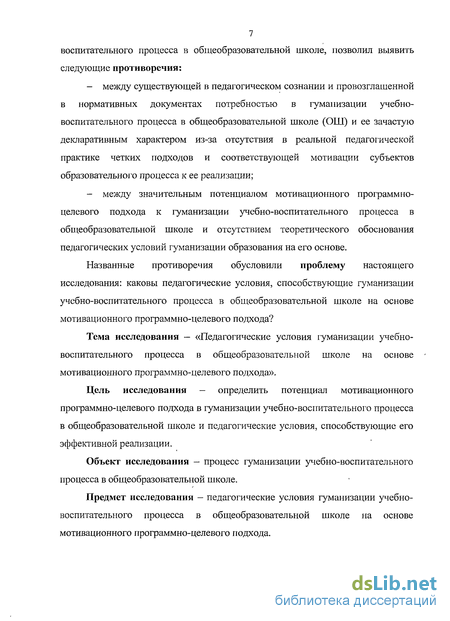 7

воспитательного процесса в общеобразовательной школе, позволил выявить следующие противоречия:

– между существующей в педагогическом сознании и провозглашенной в нормативных документах потребностью в гуманизации учебно-воспитательного процесса в общеобразовательной школе (ОШ) и ее зачастую декларативным характером из-за отсутствия в реальной педагогической практике четких подходов и соответствующей мотивации субъектов образовательного процесса к ее реализации;

– между значительным потенциалом мотивационного программно-целевого подхода к гуманизации учебно-воспитательного процесса в общеобразовательной школе и отсутствием теоретического обоснования педагогических условий гуманизации образования на его основе.

Названные противоречия обусловили проблему настоящего исследования: каковы педагогические условия, способствующие гуманизации учебно-воспитательного процесса в общеобразовательной школе на основе мотивационного программно-целевого подхода?

Тема исследования – «Педагогические условия гуманизации учебно-воспитательного процесса в общеобразовательной школе на основе мотивационного программно-целевого подхода».

Цель исследования – определить потенциал мотивационного программно-целевого подхода в гуманизации учебно-воспитательного процесса в общеобразовательной школе и педагогические условия, способствующие его эффективной реализации.

Объект исследования – процесс гуманизации учебно-воспитательного процесса в общеобразовательной школе.

Предмет исследования – педагогические условия гуманизации учебно-воспитательного процесса в общеобразовательной школе на основе мотивационного программно-целевого подхода.

dsLib.net
библиотека диссертаций